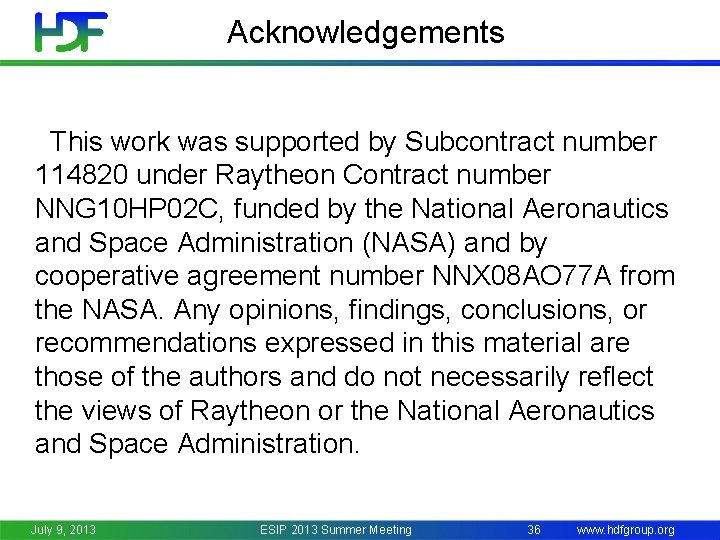 HDF

Acknowledgements

This work was supported by Subcontract number 114820 under Raytheon Contract number NNG10HP02C, funded by the National Aeronautics and Space Administration (NASA) and by cooperative agreement number NNX08AO77A from the NASA. Any opinions, findings, conclusions, or recommendations expressed in this material are those of the authors and do not necessarily reflect the views of Raytheon or the National Aeronautics and Space Administration.

July 9, 2013 ESIP 2013 Summer Meeting 36 www.hdfgroup.org